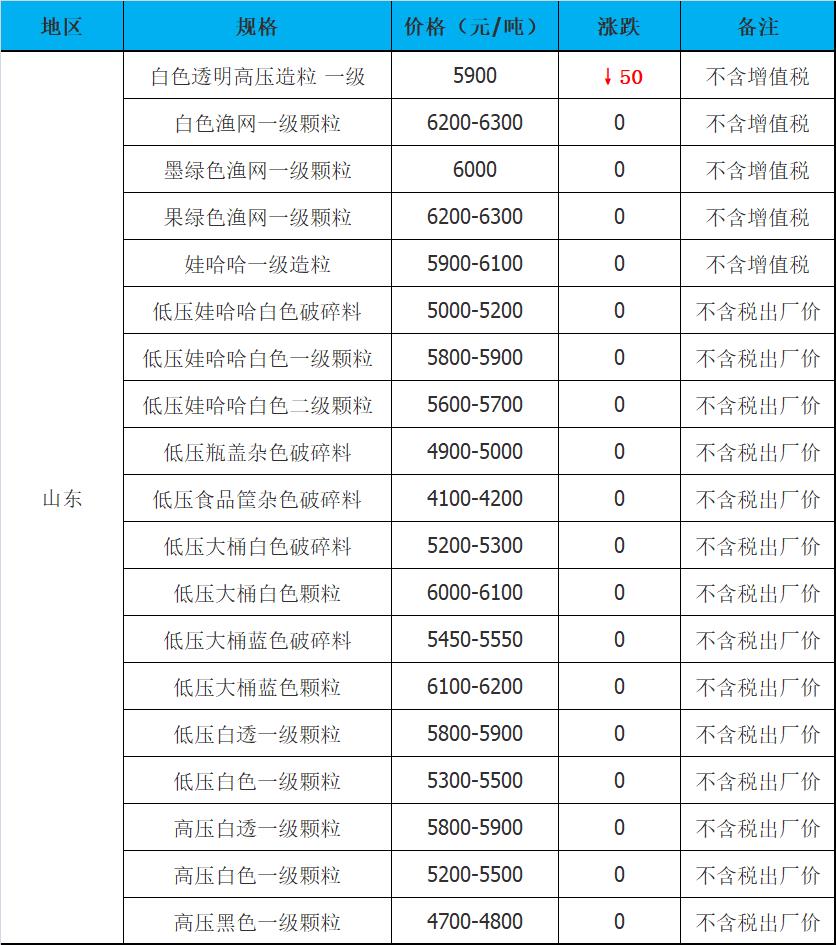 | 地区 | 规格 | 价格（元/吨） | 涨跌 | 备注 |
|---|---|---|---|---|
| 山东 | 白色透明高压造粒 一级 | 5900 | ↓50 | 不含增值税 |
| | 白色渔网一级颗粒 | 6200-6300 | 0 | 不含增值税 |
| | 墨绿色渔网一级颗粒 | 6000 | 0 | 不含增值税 |
| | 果绿色渔网一级颗粒 | 6200-6300 | 0 | 不含增值税 |
| | 娃哈哈一级造粒 | 5900-6100 | 0 | 不含增值税 |
| | 低压娃哈哈白色破碎料 | 5000-5200 | 0 | 不含税出厂价 |
| | 低压娃哈哈白色一级颗粒 | 5800-5900 | 0 | 不含税出厂价 |
| | 低压娃哈哈白色二级颗粒 | 5600-5700 | 0 | 不含税出厂价 |
| | 低压瓶盖杂色破碎料 | 4900-5000 | 0 | 不含税出厂价 |
| | 低压食品筐杂色破碎料 | 4100-4200 | 0 | 不含税出厂价 |
| | 低压大桶白色破碎料 | 5200-5300 | 0 | 不含税出厂价 |
| | 低压大桶白色颗粒 | 6000-6100 | 0 | 不含税出厂价 |
| | 低压大桶蓝色破碎料 | 5450-5550 | 0 | 不含税出厂价 |
| | 低压大桶蓝色颗粒 | 6100-6200 | 0 | 不含税出厂价 |
| | 低压白透一级颗粒 | 5800-5900 | 0 | 不含税出厂价 |
| | 低压白色一级颗粒 | 5300-5500 | 0 | 不含税出厂价 |
| | 高压白透一级颗粒 | 5800-5900 | 0 | 不含税出厂价 |
| | 高压白色一级颗粒 | 5200-5500 | 0 | 不含税出厂价 |
| | 高压黑色一级颗粒 | 4700-4800 | 0 | 不含税出厂价 |